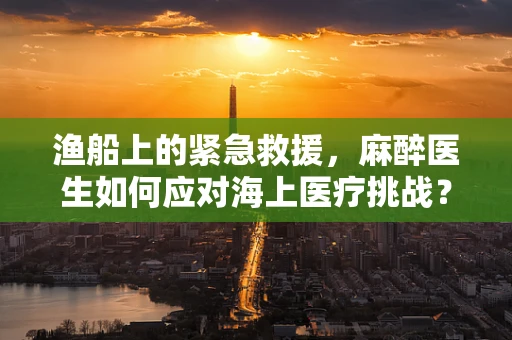 渔船上的紧急救援，麻醉医生如何应对海上医疗挑战？